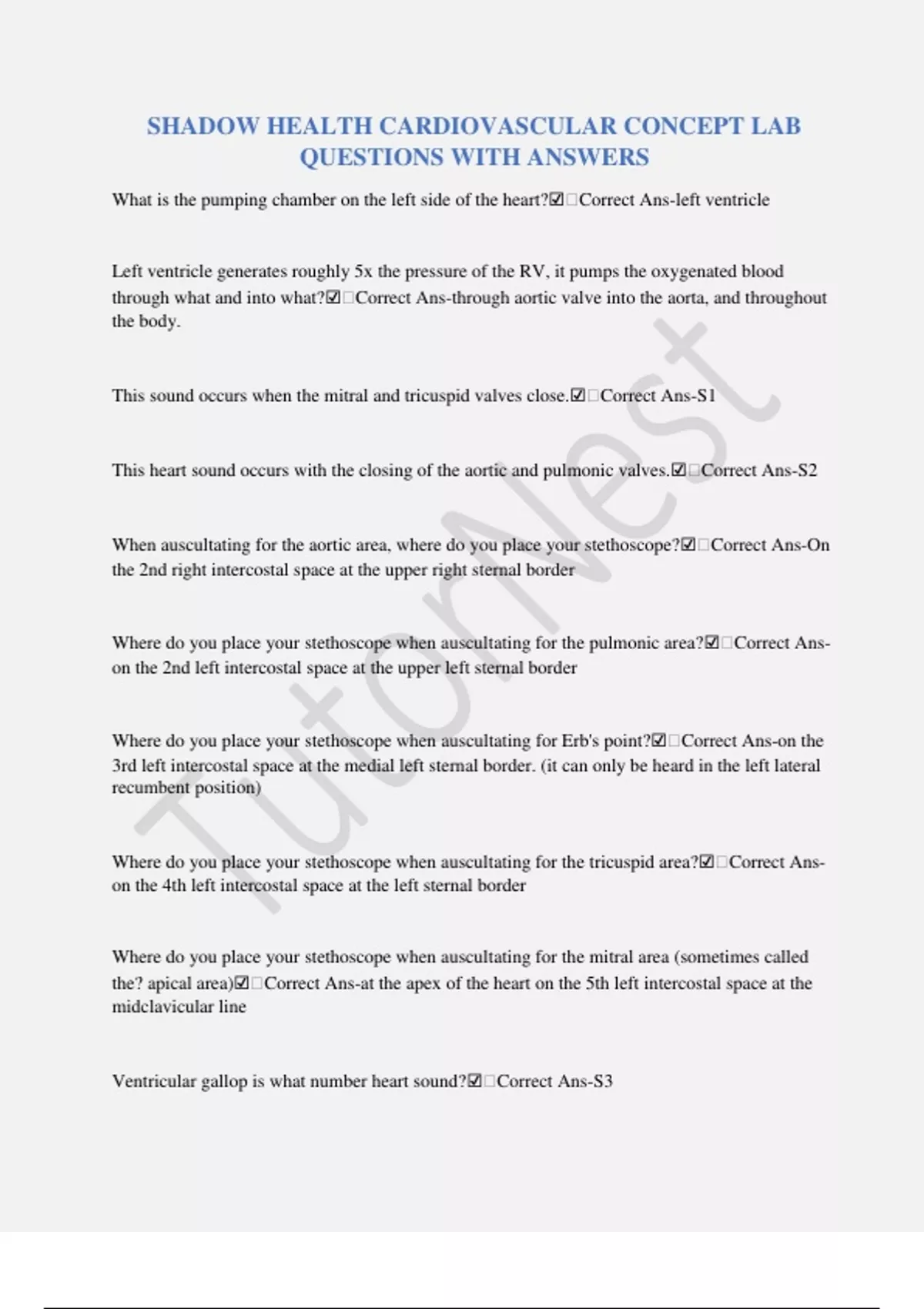 SHADOW HEALTH CARDIOVASCULAR CONCEPT LAB QUESTIONS WITH ANSWERS

What is the pumping chamber on the left side of the heart?☑□Correct Ans-left ventricle

Left ventricle generates roughly 5x the pressure of the RV, it pumps the oxygenated blood through what and into what?☑□Correct Ans-through aortic valve into the aorta, and throughout the body.

This sound occurs when the mitral and tricuspid valves close.☑□Correct Ans-S1

This heart sound occurs with the closing of the aortic and pulmonic valves.☑□Correct Ans-S2

When auscultating for the aortic area, where do you place your stethoscope?☑□Correct Ans-On the 2nd right intercostal space at the upper right sternal border

Where do you place your stethoscope when auscultating for the pulmonic area?☑□Correct Ans-on the 2nd left intercostal space at the upper left sternal border

Where do you place your stethoscope when auscultating for Erb's point?☑□Correct Ans-on the 3rd left intercostal space at the medial left sternal border. (it can only be heard in the left lateral recumbent position)

Where do you place your stethoscope when auscultating for the tricuspid area?☑□Correct Ans-on the 4th left intercostal space at the left sternal border

Where do you place your stethoscope when auscultating for the mitral area (sometimes called the? apical area)☑□Correct Ans-at the apex of the heart on the 5th left intercostal space at the midclavicular line

Ventricular gallop is what number heart sound?☑□Correct Ans-S3

TutorNest